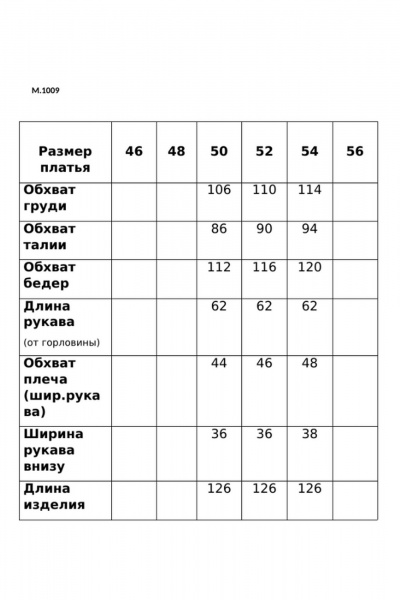 М.1009

| Размер платья | 46 | 48 | 50 | 52 | 54 | 56 |
|---|---|---|---|---|---|---|
| Обхват груди | | | 106 | 110 | 114 | |
| Обхват талии | | | 86 | 90 | 94 | |
| Обхват бедер | | | 112 | 116 | 120 | |
| Длина рукава (от горловины) | | | 62 | 62 | 62 | |
| Обхват плеча (шир.рукава) | | | 44 | 46 | 48 | |
| Ширина рукава внизу | | | 36 | 36 | 38 | |
| Длина изделия | | | 126 | 126 | 126 | |